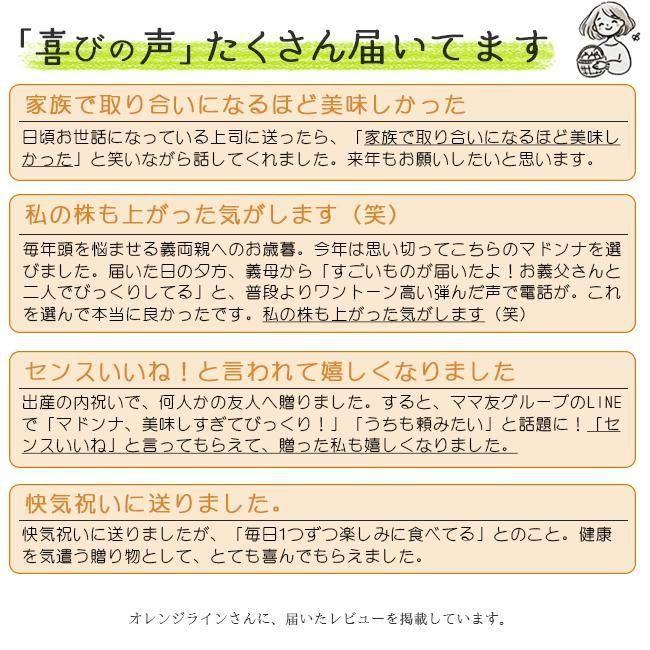 「喜びの声」たくさん届いてます

家族で取り合いになるほど美味しかった

日頃お世話になっている上司に送ったら、「家族で取り合いになるほど美味しかった」と笑いながら話してくれました。来年もお願いしたいと思います。

私の株も上がった気がします（笑）

毎年頭を悩ませる義両親へのお歳暮。今年は思い切ってこちらのマドンナを選びました。届いた日の夕方、義母から「すごいものが届いたよ！お義父さんと二人でびっくりしてる」と、普段よりワントーン高い弾んだ声で電話が。これを選んで本当に良かったです。私の株も上がった気がします（笑）

センスいいね！と言われて嬉しくなりました

出産の内祝いで、何人かの友人へ贈りました。すると、ママ友グループのLINEで「マドンナ、美味しすぎてびっくり！」「うちも頼みたい」と話題に！「センスいいね」と言ってもらえて、贈った私も嬉しくなりました。

快気祝いに送りました。

快気祝いに送りましたが、「毎日1つずつ楽しみに食べてる」とのこと。健康を気遣う贈り物として、とても喜んでもらえました。

オレンジラインさんに、届いたレビューを掲載しています。